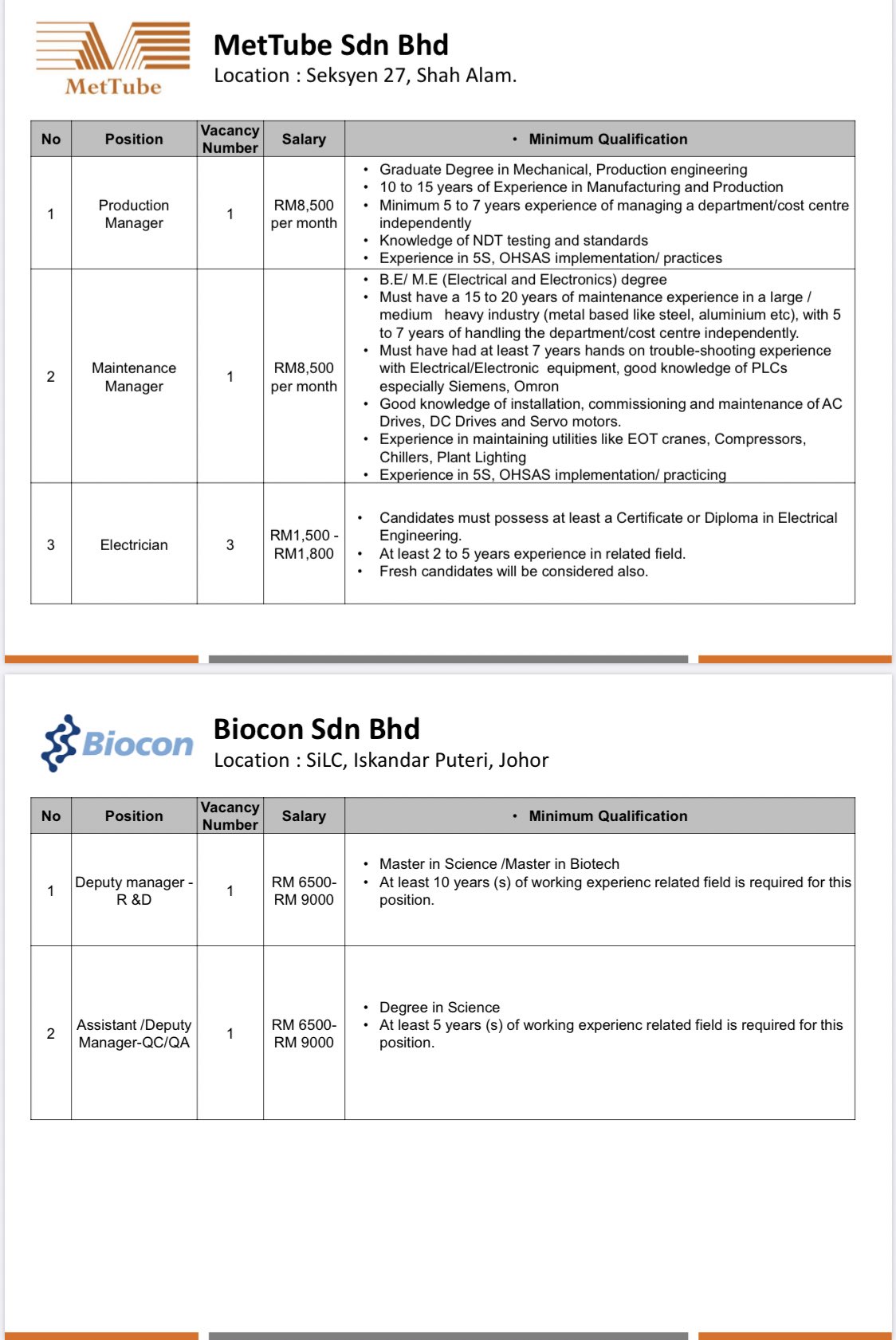 MetTube

MetTube Sdn Bhd
Location : Seksyen 27, Shah Alam.

| No | Position | Vacancy Number | Salary | • Minimum Qualification |
|---|---|---|---|---|
| 1 | Production Manager | 1 | RM8,500 per month | • Graduate Degree in Mechanical, Production engineering • 10 to 15 years of Experience in Manufacturing and Production • Minimum 5 to 7 years experience of managing a department/cost centre independently • Knowledge of NDT testing and standards • Experience in 5S, OHSAS implementation/ practices |
| 2 | Maintenance Manager | 1 | RM8,500 per month | • B.E/ M.E (Electrical and Electronics) degree • Must have a 15 to 20 years of maintenance experience in a large / medium heavy industry (metal based like steel, aluminium etc), with 5 to 7 years of handling the department/cost centre independently. • Must have had at least 7 years hands on trouble-shooting experience with Electrical/Electronic equipment, good knowledge of PLCs especially Siemens, Omron • Good knowledge of installation, commissioning and maintenance of AC Drives, DC Drives and Servo motors. • Experience in maintaining utilities like EOT cranes, Compressors, Chillers, Plant Lighting • Experience in 5S, OHSAS implementation/ practicing |
| 3 | Electrician | 3 | RM1,500 - RM1,800 | • Candidates must possess at least a Certificate or Diploma in Electrical Engineering. • At least 2 to 5 years experience in related field. • Fresh candidates will be considered also. |

Biocon

Biocon Sdn Bhd
Location : SiLC, Iskandar Puteri, Johor

| No | Position | Vacancy Number | Salary | • Minimum Qualification |
|---|---|---|---|---|
| 1 | Deputy manager - R &D | 1 | RM 6500- RM 9000 | • Master in Science /Master in Biotech • At least 10 years (s) of working experienc related field is required for this position. |
| 2 | Assistant /Deputy Manager-QC/QA | 1 | RM 6500- RM 9000 | • Degree in Science • At least 5 years (s) of working experienc related field is required for this position. |